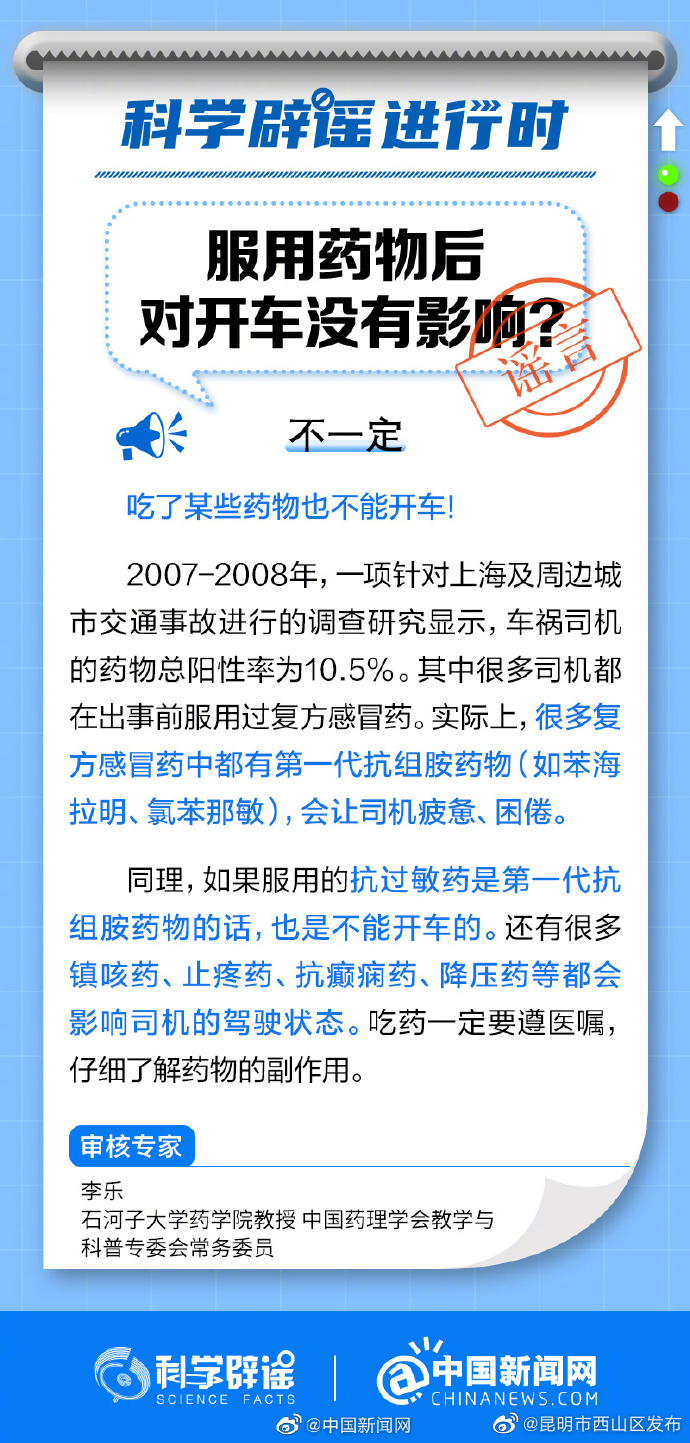 科学辟谣进行时

服用药物后对开车没有影响？

谣言

不一定

吃了某些药物也不能开车！

2007-2008年，一项针对上海及周边城市交通事故进行的调查研究显示，车祸司机的药物总阳性率为10.5%。其中很多司机都在出事前服用过复方感冒药。实际上，很多复方感冒药中都有第一代抗组胺药物（如苯海拉明、氯苯那敏），会让司机疲惫、困倦。

同理，如果服用的抗过敏药是第一代抗组胺药物的话，也是不能开车的。还有很多镇咳药、止疼药、抗癫痫药、降压药等都会影响司机的驾驶状态。吃药一定要遵医嘱，仔细了解药物的副作用。

审核专家

李乐
石河子大学药学院教授 中国药理学会教学与科普专委会常务委员

科学辟谣 SCIENCE FACTS

中国新闻网 CHINANEWS.COM

@中国新闻网

@昆明市西山区发布